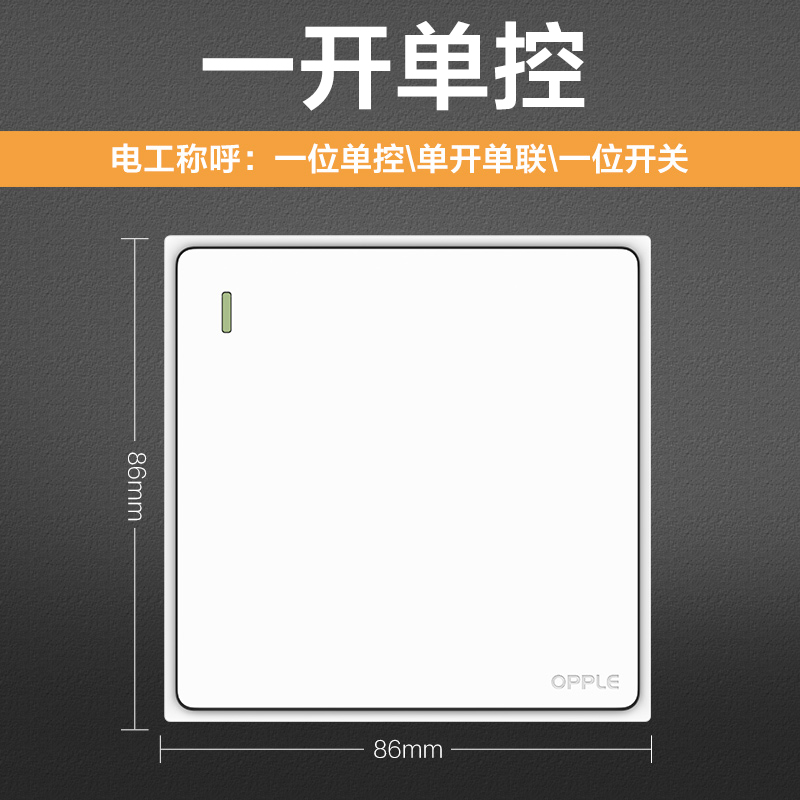 一开单控

电工称呼：一位单控\单开单联\一位开关

86mm

OPPLE

86mm